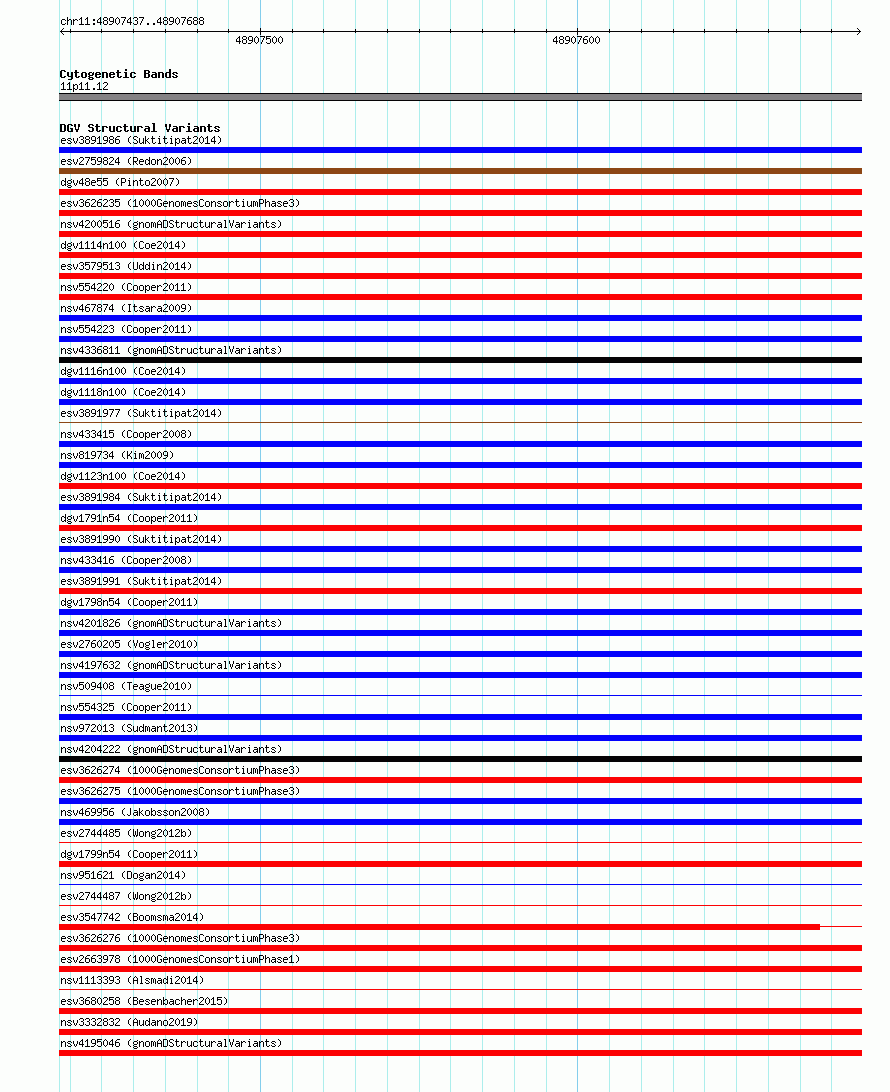 chr11:48907437..48907688

48907500

48907600

Cytogenetic Bands
11p11.12

DGV Structural Variants
esv3891986 (Suktitipat2014)
esv2759824 (Redon2006)
dgv48e55 (Pinto2007)
esv3626235 (1000GenomesConsortiumPhase3)
nsv4200516 (gnomADStructuralVariants)
dgv1114n100 (Coe2014)
esv3579513 (Uddin2014)
nsv554220 (Cooper2011)
nsv467874 (Itsara2009)
nsv554223 (Cooper2011)
nsv4336811 (gnomADStructuralVariants)
dgv1116n100 (Coe2014)
dgv1118n100 (Coe2014)
esv3891977 (Suktitipat2014)
nsv433415 (Cooper2008)
nsv819734 (Kim2009)
dgv1123n100 (Coe2014)
esv3891984 (Suktitipat2014)
dgv1791n54 (Cooper2011)
esv3891990 (Suktitipat2014)
nsv433416 (Cooper2008)
esv3891991 (Suktitipat2014)
dgv1798n54 (Cooper2011)
nsv4201826 (gnomADStructuralVariants)
esv2760205 (Vogler2010)
nsv4197632 (gnomADStructuralVariants)
nsv509408 (Teague2010)
nsv554325 (Cooper2011)
nsv972013 (Sudmant2013)
nsv4204222 (gnomADStructuralVariants)
esv3626274 (1000GenomesConsortiumPhase3)
esv3626275 (1000GenomesConsortiumPhase3)
nsv469956 (Jakobsson2008)
esv2744485 (Wong2012b)
dgv1799n54 (Cooper2011)
nsv951621 (Dogan2014)
esv2744487 (Wong2012b)
esv3547742 (Boomsma2014)
esv3626276 (1000GenomesConsortiumPhase3)
esv2663978 (1000GenomesConsortiumPhase1)
nsv1113393 (Alsmadi2014)
esv3680258 (Besenbacher2015)
nsv3332832 (Audano2019)
nsv4195046 (gnomADStructuralVariants)